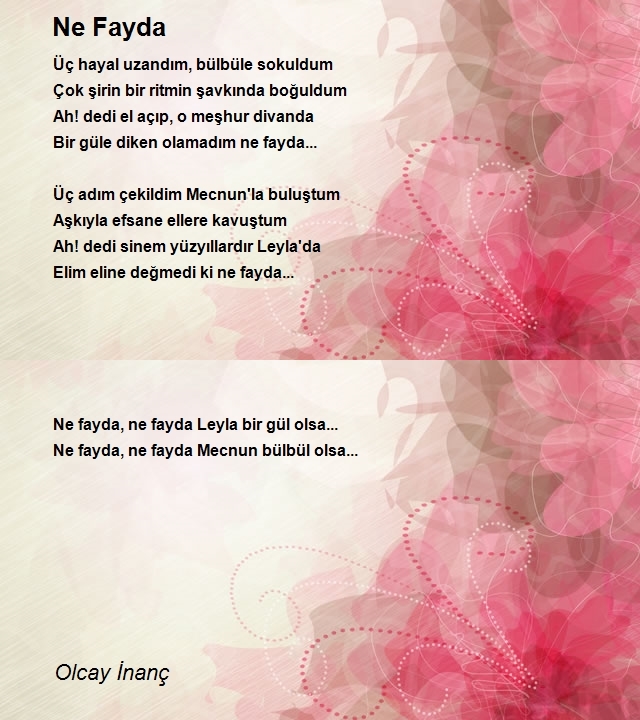 Ne Fayda

Üç hayal uzandım, bülbüle sokuldum
Çok şirin bir ritmin şavkında boğuldum
Ah! dedi el açıp, o meşhur divanda
Bir güle diken olamadım ne fayda...

Üç adım çekildim Mecnun'la buluştum
Aşkıyla efsane ellere kavuştum
Ah! dedi sinem yüzyıllardır Leyla'da
Elim eline değmedi ki ne fayda...

Ne fayda, ne fayda Leyla bir gül olsa...
Ne fayda, ne fayda Mecnun bülbül olsa...

Olcay İnanç